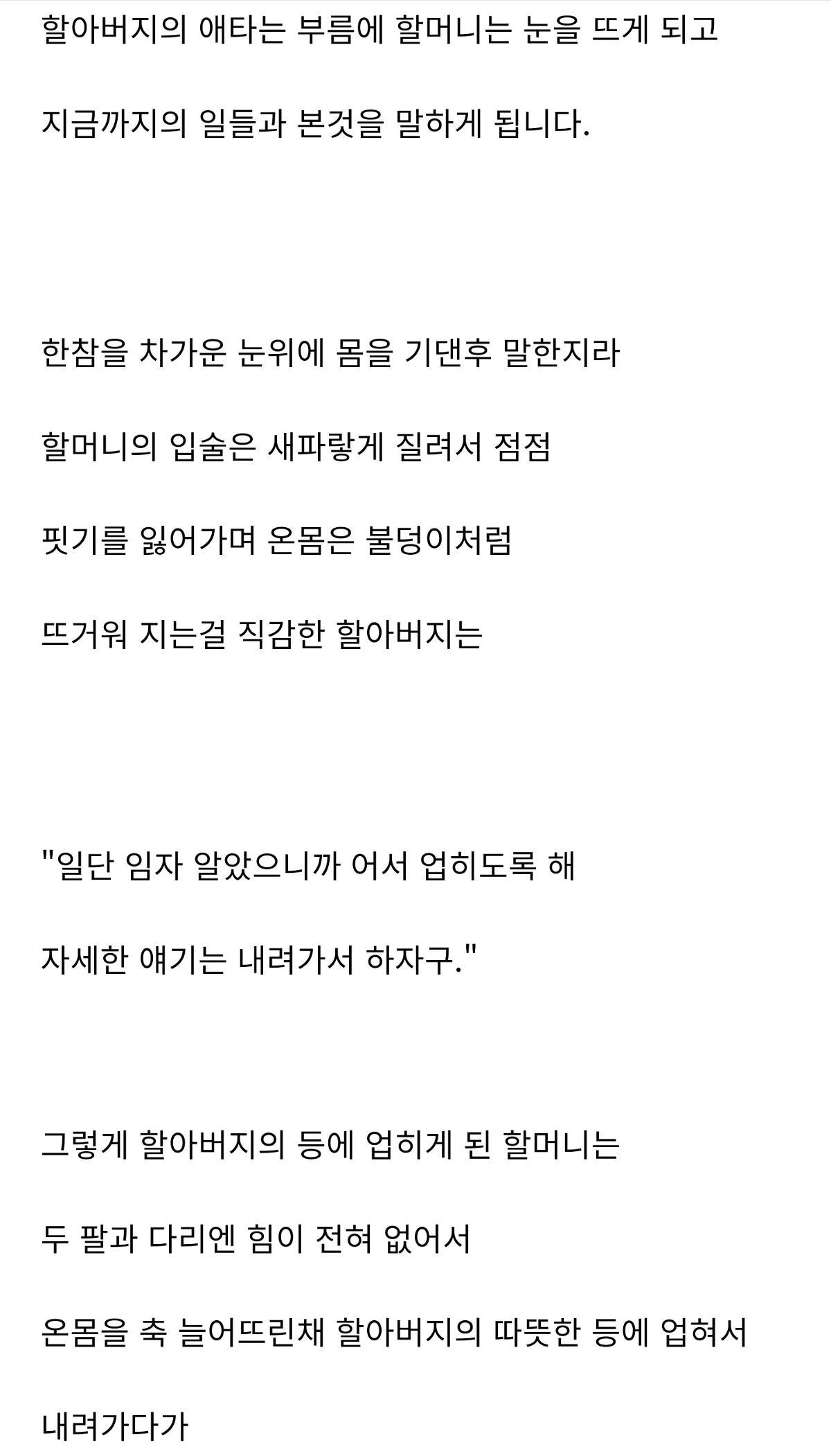 할아버지의 애타는 부름에 할머니는 눈을 뜨게 되고

지금까지의 일들과 본것을 말하게 됩니다.

한참을 차가운 눈위에 몸을 기댄후 말한지라

할머니의 입술은 새파랗게 질려서 점점

핏기를 잃어가며 온몸은 불덩이처럼

뜨거워 지는걸 직감한 할아버지는

"일단 임자 알았으니까 어서 업히도록 해

자세한 얘기는 내려가서 하자구."

그렇게 할아버지의 등에 업히게 된 할머니는

두 팔과 다리엔 힘이 전혀 없어서

온몸을 축 늘어뜨린채 할아버지의 따뜻한 등에 업혀서

내려가다가